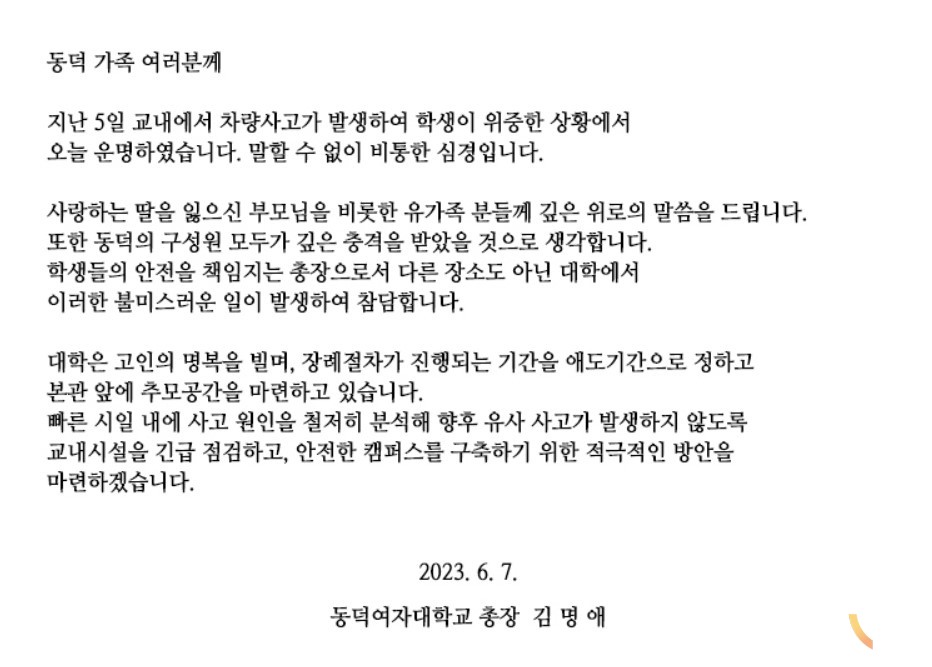 동덕 가족 여러분께

지난 5일 교내에서 차량사고가 발생하여 학생이 위중한 상황에서 오늘 운명하였습니다. 말할 수 없이 비통한 심경입니다.

사랑하는 딸을 잃으신 부모님을 비롯한 유가족 분들께 깊은 위로의 말씀을 드립니다.
또한 동덕의 구성원 모두가 깊은 충격을 받았을 것으로 생각합니다.
학생들의 안전을 책임지는 총장으로서 다른 장소도 아닌 대학에서 이러한 불미스러운 일이 발생하여 참담합니다.

대학은 고인의 명복을 빌며, 장례절차가 진행되는 기간을 애도기간으로 정하고 본관 앞에 추모공간을 마련하고 있습니다.
빠른 시일 내에 사고 원인을 철저히 분석해 향후 유사 사고가 발생하지 않도록 교내시설을 긴급 점검하고, 안전한 캠퍼스를 구축하기 위한 적극적인 방안을 마련하겠습니다.

2023. 6. 7.

동덕여자대학교 총장 김 명 애